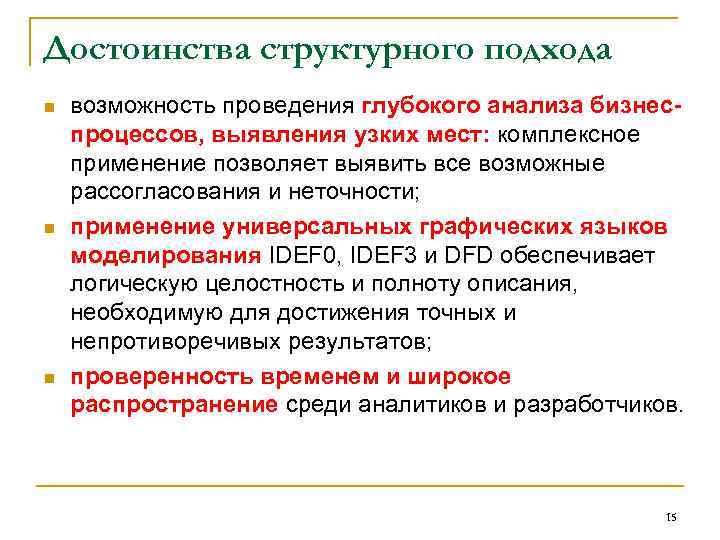 Достоинства структурного подхода

возможность проведения глубокого анализа бизнес-процессов, выявления узких мест: комплексное применение позволяет выявить все возможные рассогласования и неточности;

применение универсальных графических языков моделирования IDEF0, IDEF3 и DFD обеспечивает логическую целостность и полноту описания, необходимую для достижения точных и непротиворечивых результатов;

проверенность временем и широкое распространение среди аналитиков и разработчиков.

15